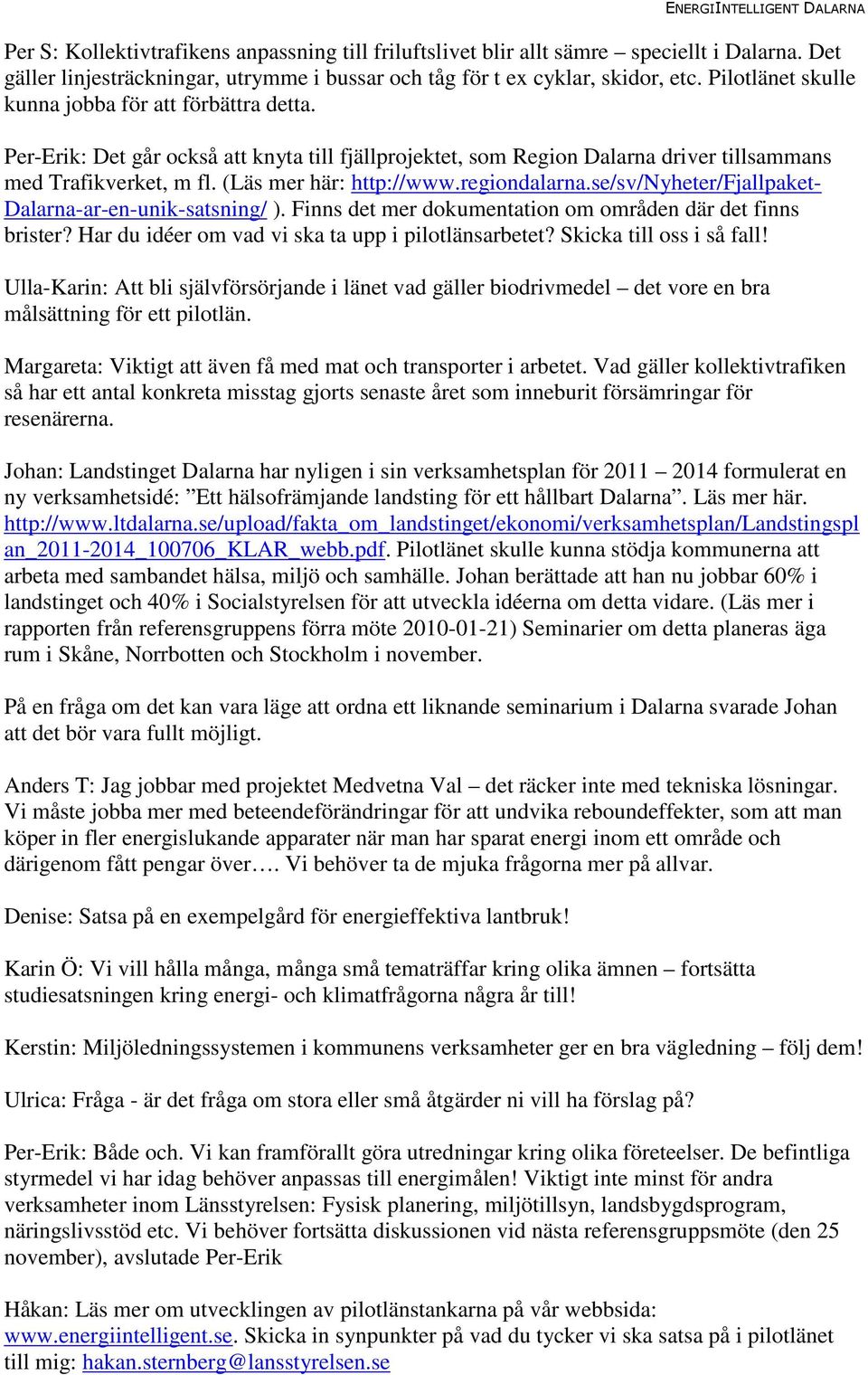 ENERGIINTELLIGENT DALARNA

Per S: Kollektivtrafikens anpassning till friluftslivet blir allt sämre – speciellt i Dalarna. Det gäller linjesträckningar, utrymme i bussar och tåg för t ex cyklar, skidor, etc. Pilotlänet skulle kunna jobba för att förbättra detta.

Per-Erik: Det går också att knyta till fjällprojektet, som Region Dalarna driver tillsammans med Trafikverket, m fl. (Läs mer här: http://www.regiondalarna.se/sv/Nyheter/Fjallpaket-Dalarna-ar-en-unik-satsning/ ). Finns det mer dokumentation om områden där det finns brister? Har du idéer om vad vi ska ta upp i pilotlänsarbetet? Skicka till oss i så fall!

Ulla-Karin: Att bli självförsörjande i länet vad gäller biodrivmedel – det vore en bra målsättning för ett pilotlän.

Margareta: Viktigt att även få med mat och transporter i arbetet. Vad gäller kollektivtrafiken så har ett antal konkreta misstag gjorts senaste året som inneburit försämringar för resenärerna.

Johan: Landstinget Dalarna har nyligen i sin verksamhetsplan för 2011 – 2014 formulerat en ny verksamhetsidé: ”Ett hälsofrämjande landsting för ett hållbart Dalarna”. Läs mer här. http://www.ltdalarna.se/upload/fakta_om_landstinget/ekonomi/verksamhetsplan/Landstingsplan_2011-2014_100706_KLAR_webb.pdf. Pilotlänet skulle kunna stödja kommunerna att arbeta med sambandet hälsa, miljö och samhälle. Johan berättade att han nu jobbar 60% i landstinget och 40% i Socialstyrelsen för att utveckla idéerna om detta vidare. (Läs mer i rapporten från referensgruppens förra möte 2010-01-21) Seminarier om detta planeras äga rum i Skåne, Norrbotten och Stockholm i november.

På en fråga om det kan vara läge att ordna ett liknande seminarium i Dalarna svarade Johan att det bör vara fullt möjligt.

Anders T: Jag jobbar med projektet Medvetna Val – det räcker inte med tekniska lösningar. Vi måste jobba mer med beteendeförändringar för att undvika reboundeffekter, som att man köper in fler energislukande apparater när man har sparat energi inom ett område och därigenom fått pengar över…. Vi behöver ta de mjuka frågorna mer på allvar.

Denise: Satsa på en exempelgård för energieffektiva lantbruk!

Karin Ö: Vi vill hålla många, många små tematräffar kring olika ämnen – fortsätta studiesatsningen kring energi- och klimatfrågorna några år till!

Kerstin: Miljöledningssystemen i kommunens verksamheter ger en bra vägledning – följ dem!

Ulrica: Fråga - är det fråga om stora eller små åtgärder ni vill ha förslag på?

Per-Erik: Både och. Vi kan framförallt göra utredningar kring olika företeelser. De befintliga styrmedel vi har idag behöver anpassas till energimålen! Viktigt inte minst för andra verksamheter inom Länsstyrelsen: Fysisk planering, miljötillsyn, landsbygdsprogram, näringslivsstöd etc. Vi behöver fortsätta diskussionen vid nästa referensgruppsmöte (den 25 november), avslutade Per-Erik

Håkan: Läs mer om utvecklingen av pilotlänstankarna på vår webbsida: www.energiintelligent.se. Skicka in synpunkter på vad du tycker vi ska satsa på i pilotlänet till mig: hakan.sternberg@lansstyrelsen.se